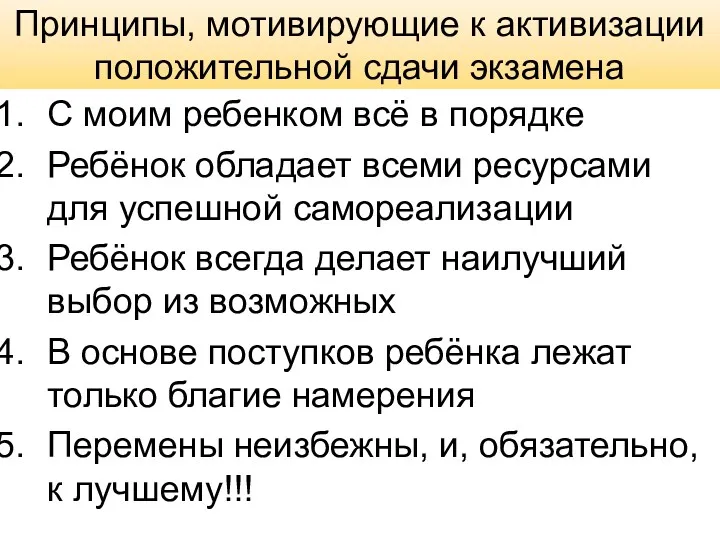 Принципы, мотивирующие к активизации положительной сдачи экзамена

1. С моим ребенком всё в порядке
2. Ребёнок обладает всеми ресурсами для успешной самореализации
3. Ребёнок всегда делает наилучший выбор из возможных
4. В основе поступков ребёнка лежат только благие намерения
5. Перемены неизбежны, и, обязательно, к лучшему!!!